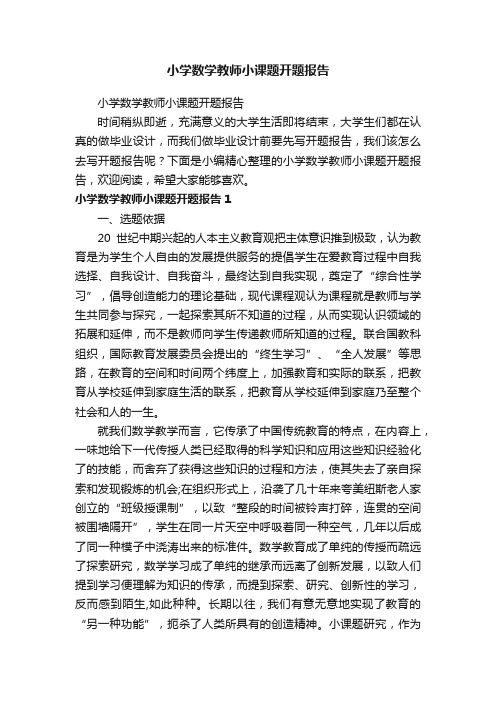 小学数学教师小课题开题报告

小学数学教师小课题开题报告

时间稍纵即逝，充满意义的大学生活即将结束，大学生们都在认真的做毕业设计，而我们做毕业设计前要先写开题报告，我们该怎么去写开题报告呢？下面是小编精心整理的小学数学教师小课题开题报告，欢迎阅读，希望大家能够喜欢。

小学数学教师小课题开题报告 1

一、选题依据

20 世纪中期兴起的人本主义教育观把主体意识推到极致，认为教育是为学生个人自由的发展提供服务的提倡学生在爱教育过程中自我选择、自我设计、自我奋斗，最终达到自我实现，奠定了“综合性学习”，倡导创造能力的理论基础，现代课程观认为课程就是教师与学生共同参与探究，一起探索其所不知道的过程，从而实现认识领域的拓展和延伸，而不是教师向学生传递教师所知道的过程。联合国教科组织，国际教育发展委员会提出的“终生学习”、“全人发展”等思路，在教育的空间和时间两个纬度上，加强教育和实际的联系，把教育从学校延伸到家庭生活的联系，把教育从学校延伸到家庭乃至整个社会和人的一生。

就我们数学教学而言，它传承了中国传统教育的特点，在内容上，一味地给下一代传授人类已经取得的科学知识和应用这些知识经验化了的技能，而舍弃了获得这些知识的过程和方法，使其失去了亲自探索和发现锻炼的机会;在组织形式上，沿袭了几十年来夸美纽斯老人家创立的“班级授课制”，以致“整段的时间被铃声打碎，连贯的空间被围墙隔开”，学生在同一片天空中呼吸着同一种空气，几年以后成了同一种模子中浇涛出来的标准件。数学教育成了单纯的传授而疏远了探索研究，数学学习成了单纯的继承而远离了创新发展，以致人们提到学习便理解为知识的传承，而提到探索、研究、创新性的学习，反而感到陌生,如此种种。长期以往，我们有意无意地实现了教育的“另一种功能”，扼杀了人类所具有的创造精神。小课题研究，作为